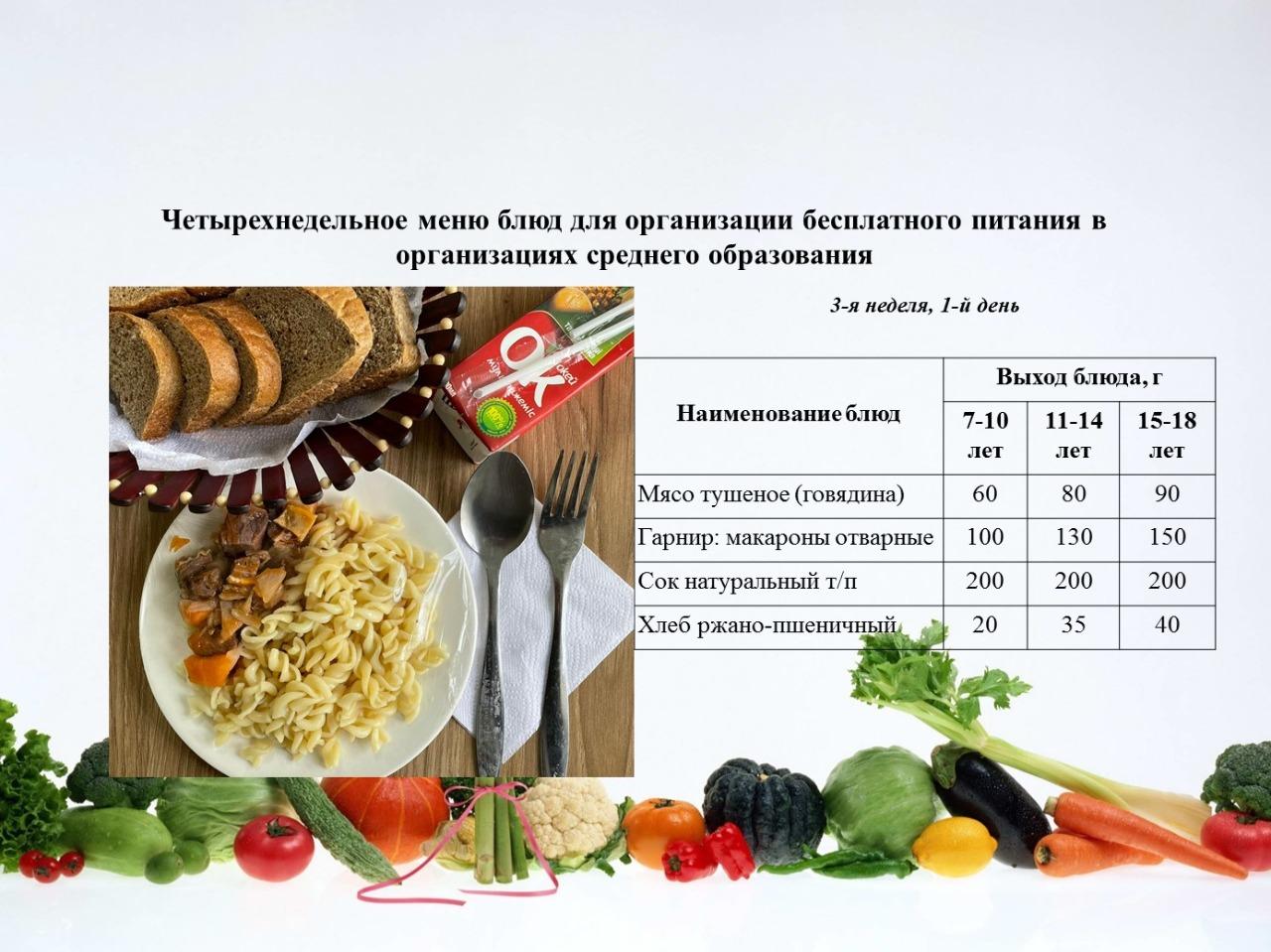 Четырехнедельное меню блюд для организации бесплатного питания в организациях среднего образования

3-я неделя, 1-й день

| Наименование блюд | Выход блюда, г | | |
|---|---|---|---|
| | 7-10 лет | 11-14 лет | 15-18 лет |
| Мясо тушеное (говядина) | 60 | 80 | 90 |
| Гарнир: макароны отварные | 100 | 130 | 150 |
| Сок натуральный т/п | 200 | 200 | 200 |
| Хлеб ржано-пшеничный | 20 | 35 | 40 |